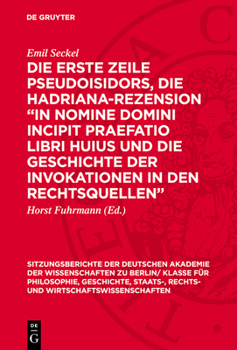 DE GRUYTER

Emil Seckel

DIE ERSTE ZEILE PSEUDOISIDORS, DIE HADRIANA-REZENSION "IN NOMINE DOMINI INCIPIT PRAEFATIO LIBRI HUIUS UND DIE GESCHICHTE DER INVOKATIONEN IN DEN RECHTSQUELLEN"

Horst Fuhrmann (Ed.)

SITZUNGSBERICHTE DER DEUTSCHEN AKADEMIE DER WISSENSCHAFTEN ZU BERLIN/ KLASSE FÜR PHILOSOPHIE, GESCHICHTE, STAATS-, RECHTS- UND WIRTSCHAFTSWISSENSCHAFTEN

DE G